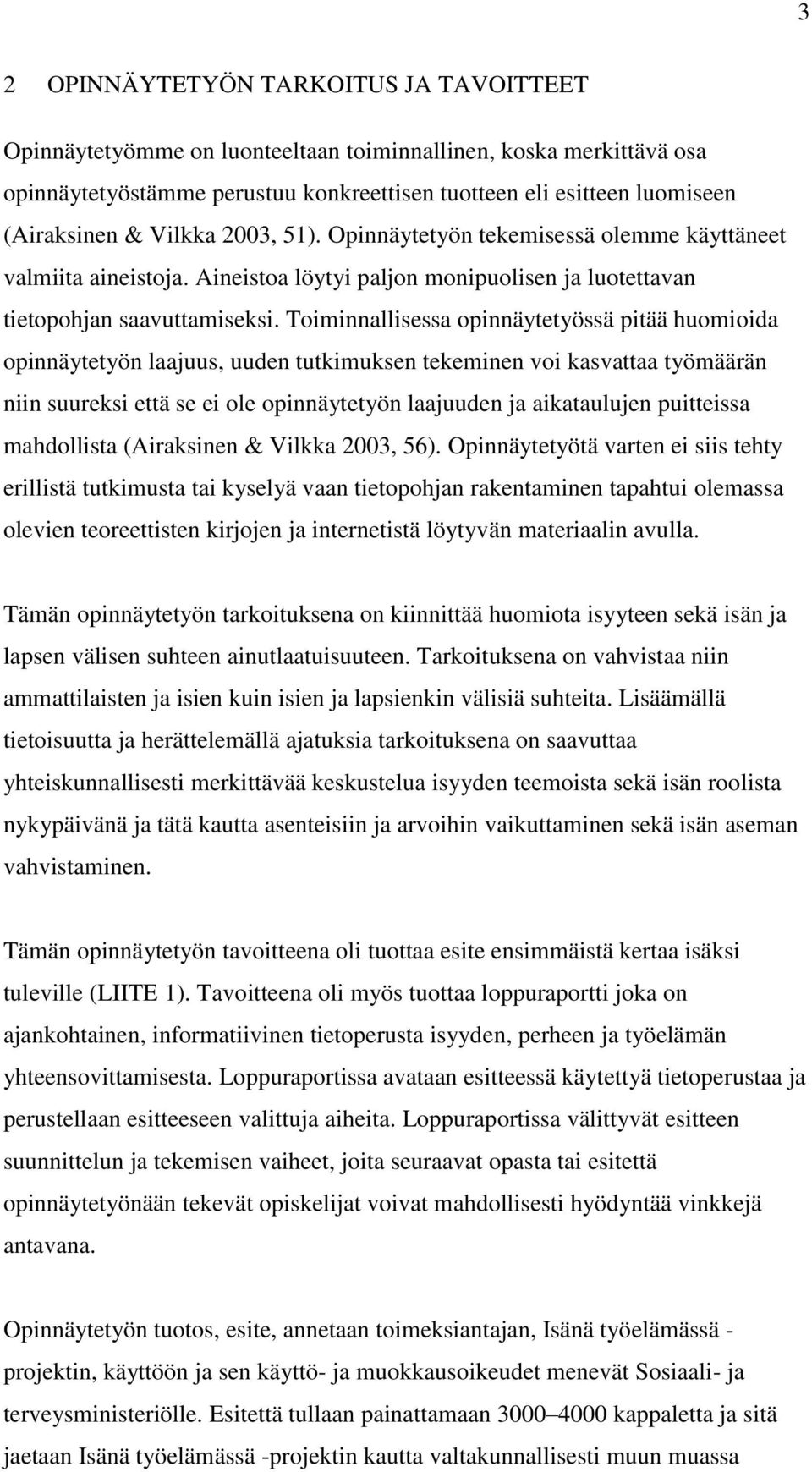 3

2 OPINNÄYTETYÖN TARKOITUS JA TAVOITTEET

Opinnäytetyömme on luonteeltaan toiminnallinen, koska merkittävä osa opinnäytetyöstämme perustuu konkreettisen tuotteen eli esitteen luomiseen (Airaksinen & Vilkka 2003, 51). Opinnäytetyön tekemisessä olemme käyttäneet valmiita aineistoja. Aineistoa löytyi paljon monipuolisen ja luotettavan tietopohjan saavuttamiseksi. Toiminnallisessa opinnäytetyössä pitää huomioida opinnäytetyön laajuus, uuden tutkimuksen tekeminen voi kasvattaa työmäärän niin suureksi että se ei ole opinnäytetyön laajuuden ja aikataulujen puitteissa mahdollista (Airaksinen & Vilkka 2003, 56). Opinnäytetyötä varten ei siis tehty erillistä tutkimusta tai kyselyä vaan tietopohjan rakentaminen tapahtui olemassa olevien teoreettisten kirjojen ja internetistä löytyvän materiaalin avulla.

Tämän opinnäytetyön tarkoituksena on kiinnittää huomiota isyyteen sekä isän ja lapsen välisen suhteen ainutlaatuisuuteen. Tarkoituksena on vahvistaa niin ammattilaisten ja isien kuin isien ja lapsienkin välisiä suhteita. Lisäämällä tietoisuutta ja herättelemällä ajatuksia tarkoituksena on saavuttaa yhteiskunnallisesti merkittävää keskustelua isyyden teemoista sekä isän roolista nykypäivänä ja tätä kautta asenteisiin ja arvoihin vaikuttaminen sekä isän aseman vahvistaminen.

Tämän opinnäytetyön tavoitteena oli tuottaa esite ensimmäistä kertaa isäksi tuleville (LIITE 1). Tavoitteena oli myös tuottaa loppuraportti joka on ajankohtainen, informatiivinen tietoperusta isyyden, perheen ja työelämän yhteensovittamisesta. Loppuraportissa avataan esitteessä käytettyä tietoperustaa ja perustellaan esitteeseen valittuja aiheita. Loppuraportissa välittyvät esitteen suunnittelun ja tekemisen vaiheet, joita seuraavat opasta tai esitettä opinnäytetyönään tekevät opiskelijat voivat mahdollisesti hyödyntää vinkkejä antavana.

Opinnäytetyön tuotos, esite, annetaan toimeksiantajan, Isänä työelämässä -projektin, käyttöön ja sen käyttö- ja muokkausoikeudet menevät Sosiaali- ja terveysministeriölle. Esitettä tullaan painattamaan 3000–4000 kappaletta ja sitä jaetaan Isänä työelämässä -projektin kautta valtakunnallisesti muun muassa